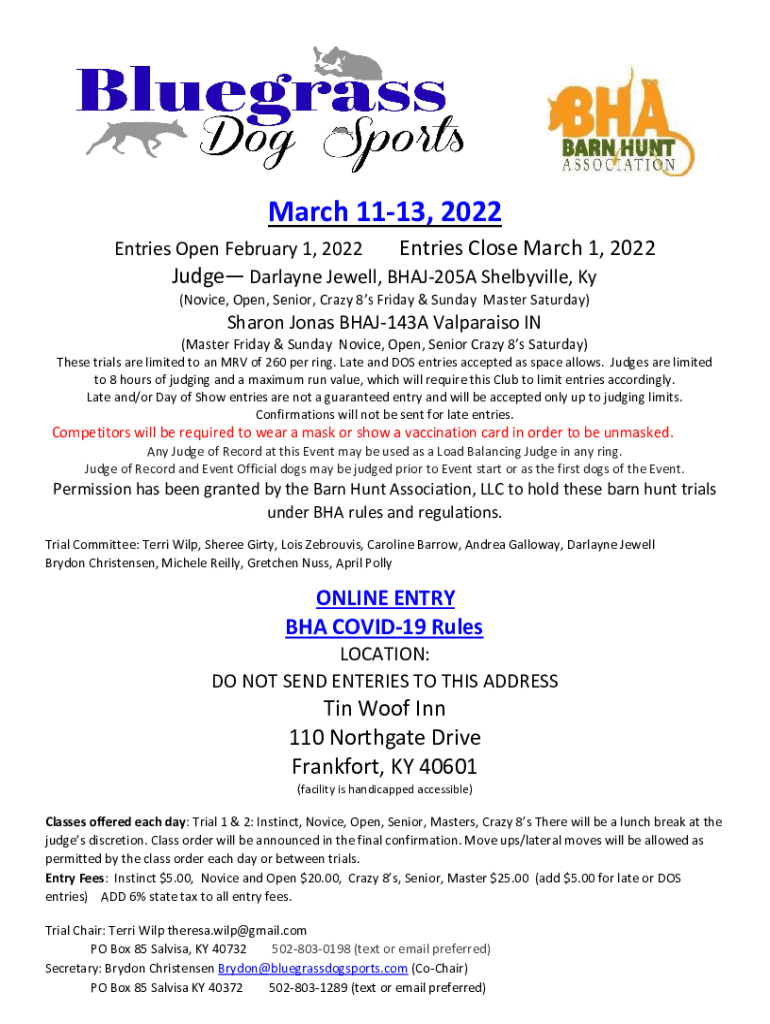 Bluegrass Dog Sports

BHA BARN HUNT ASSOCIATION

March 11-13, 2022

Entries Open February 1, 2022 Entries Close March 1, 2022

Judge— Darlayne Jewell, BHAJ-205A Shelbyville, Ky

(Novice, Open, Senior, Crazy 8's Friday & Sunday Master Saturday)

Sharon Jonas BHAJ-143A Valparaiso IN

(Master Friday & Sunday Novice, Open, Senior Crazy 8's Saturday)

These trials are limited to an MRV of 260 per ring. Late and DOS entries accepted as space allows. Judges are limited to 8 hours of judging and a maximum run value, which will require this Club to limit entries accordingly. Late and/or Day of Show entries are not a guaranteed entry and will be accepted only up to judging limits. Confirmations will not be sent for late entries.

Competitors will be required to wear a mask or show a vaccination card in order to be unmasked.

Any Judge of Record at this Event may be used as a Load Balancing Judge in any ring.
Judge of Record and Event Official dogs may be judged prior to Event start or as the first dogs of the Event.

Permission has been granted by the Barn Hunt Association, LLC to hold these barn hunt trials under BHA rules and regulations.

Trial Committee: Terri Wilp, Sheree Girty, Lois Zebrouvis, Caroline Barrow, Andrea Galloway, Darlayne Jewell Brydon Christensen, Michele Reilly, Gretchen Nuss, April Polly

ONLINE ENTRY
BHA COVID-19 Rules

LOCATION:
DO NOT SEND ENTERIES TO THIS ADDRESS

Tin Woof Inn
110 Northgate Drive
Frankfort, KY 40601
(facility is handicapped accessible)

Classes offered each day: Trial 1 & 2: Instinct, Novice, Open, Senior, Masters, Crazy 8's There will be a lunch break at the judge's discretion. Class order will be announced in the final confirmation. Move ups/lateral moves will be allowed as permitted by the class order each day or between trials.
Entry Fees: Instinct $5.00, Novice and Open $20.00, Crazy 8's, Senior, Master $25.00 (add $5.00 for late or DOS entries) ADD 6% state tax to all entry fees.

Trial Chair: Terri Wilp theresa.wilp@gmail.com
PO Box 85 Salvisa, KY 40732 502-803-0198 (text or email preferred)
Secretary: Brydon Christensen Brydon@bluegrassdogsports.com (Co-Chair)
PO Box 85 Salvisa KY 40372 502-803-1289 (text or email preferred)